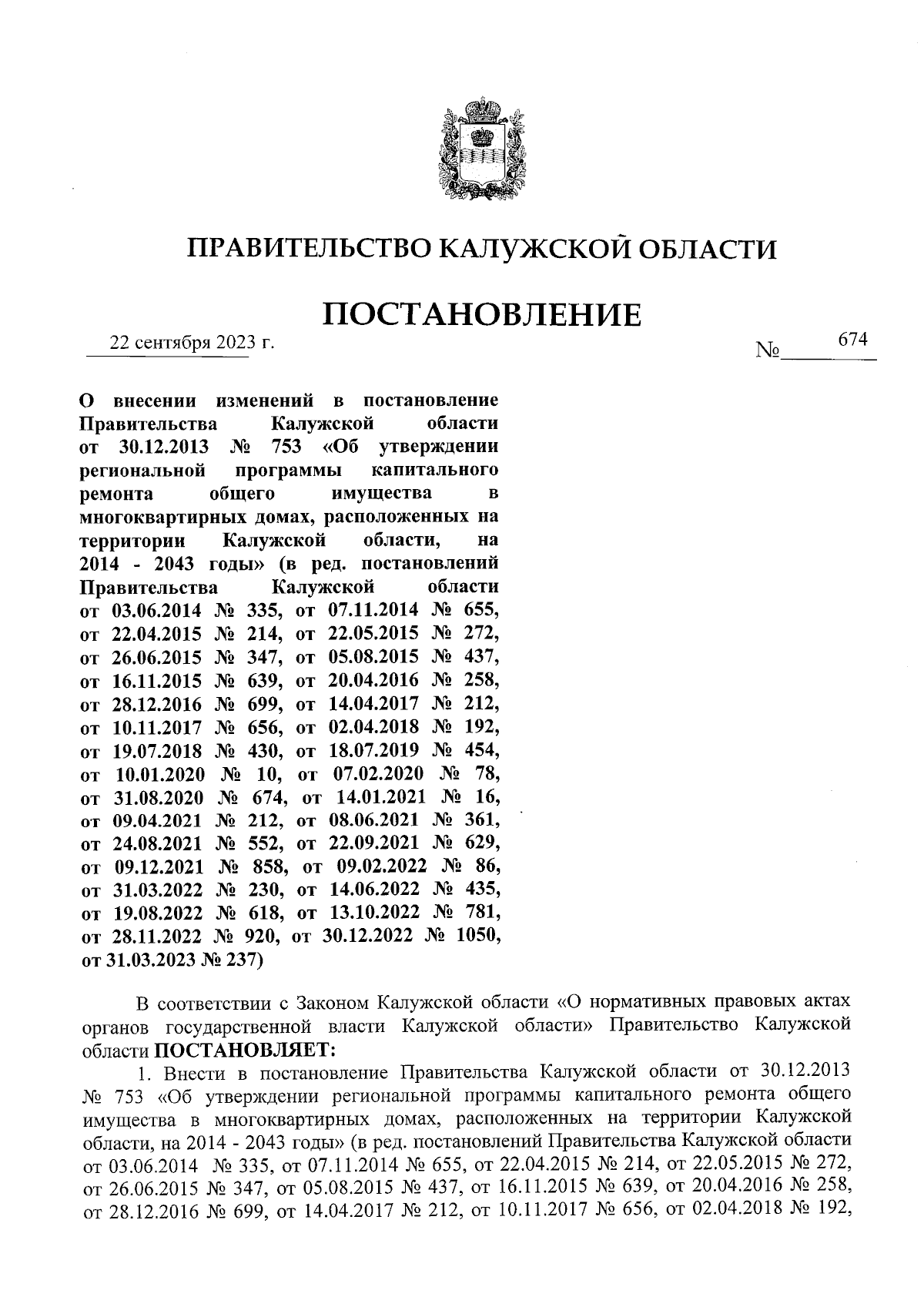 ПРАВИТЕЛЬСТВО КАЛУЖСКОЙ ОБЛАСТИ

ПОСТАНОВЛЕНИЕ

22 сентября 2023 г. № 674

О внесении изменений в постановление Правительства Калужской области от 30.12.2013 № 753 «Об утверждении региональной программы капитального ремонта общего имущества в многоквартирных домах, расположенных на территории Калужской области, на 2014 - 2043 годы» (в ред. постановлений Правительства Калужской области от 03.06.2014 № 335, от 07.11.2014 № 655, от 22.04.2015 № 214, от 22.05.2015 № 272, от 26.06.2015 № 347, от 05.08.2015 № 437, от 16.11.2015 № 639, от 20.04.2016 № 258, от 28.12.2016 № 699, от 14.04.2017 № 212, от 10.11.2017 № 656, от 02.04.2018 № 192, от 19.07.2018 № 430, от 18.07.2019 № 454, от 10.01.2020 № 10, от 07.02.2020 № 78, от 31.08.2020 № 674, от 14.01.2021 № 16, от 09.04.2021 № 212, от 08.06.2021 № 361, от 24.08.2021 № 552, от 22.09.2021 № 629, от 09.12.2021 № 858, от 09.02.2022 № 86, от 31.03.2022 № 230, от 14.06.2022 № 435, от 19.08.2022 № 618, от 13.10.2022 № 781, от 28.11.2022 № 920, от 30.12.2022 № 1050, от 31.03.2023 № 237)

В соответствии с Законом Калужской области «О нормативных правовых актах органов государственной власти Калужской области» Правительство Калужской области ПОСТАНОВЛЯЕТ:

1. Внести в постановление Правительства Калужской области от 30.12.2013 № 753 «Об утверждении региональной программы капитального ремонта общего имущества в многоквартирных домах, расположенных на территории Калужской области, на 2014 - 2043 годы» (в ред. постановлений Правительства Калужской области от 03.06.2014 № 335, от 07.11.2014 № 655, от 22.04.2015 № 214, от 22.05.2015 № 272, от 26.06.2015 № 347, от 05.08.2015 № 437, от 16.11.2015 № 639, от 20.04.2016 № 258, от 28.12.2016 № 699, от 14.04.2017 № 212, от 10.11.2017 № 656, от 02.04.2018 № 192,